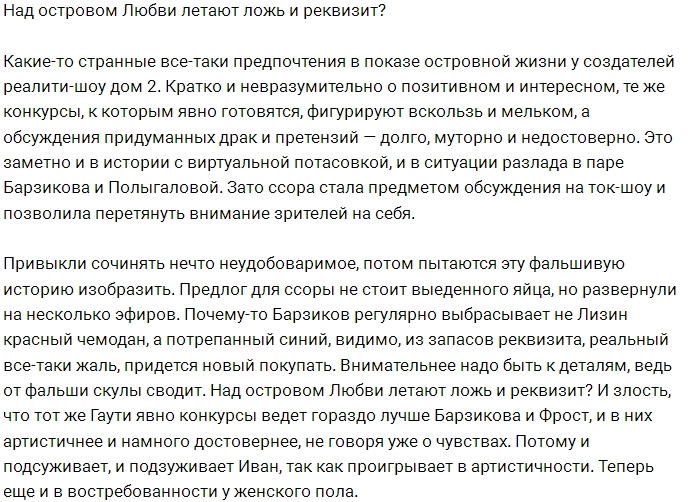 Над островом Любви летают ложь и реквизит?

Какие-то странные все-таки предпочтения в показе островной жизни у создателей реалити-шоу дом 2. Кратко и невразумительно о позитивном и интересном, те же конкурсы, к которым явно готовятся, фигурируют вскользь и мельком, а обсуждения придуманных драк и претензий — долго, муторно и недостоверно. Это заметно и в истории с виртуальной потасовкой, и в ситуации разлада в паре Барзикова и Полыгаловой. Зато ссора стала предметом обсуждения на ток-шоу и позволила перетянуть внимание зрителей на себя.

Привыкли сочинять нечто неудобоваримое, потом пытаются эту фальшивую историю изобразить. Предлог для ссоры не стоит выеденного яйца, но развернули на несколько эфиров. Почему-то Барзиков регулярно выбрасывает не Лизин красный чемодан, а потрепанный синий, видимо, из запасов реквизита, реальный все-таки жаль, придется новый покупать. Внимательнее надо быть к деталям, ведь от фальши скулы сводит. Над островом Любви летают ложь и реквизит? И злость, что тот же Гаути явно конкурсы ведет гораздо лучше Барзикова и Фрост, и в них артистичнее и намного достовернее, не говоря уже о чувствах. Потому и подсуживает, и подзуживает Иван, так как проигрывает в артистичности. Теперь еще и в востребованности у женского пола.